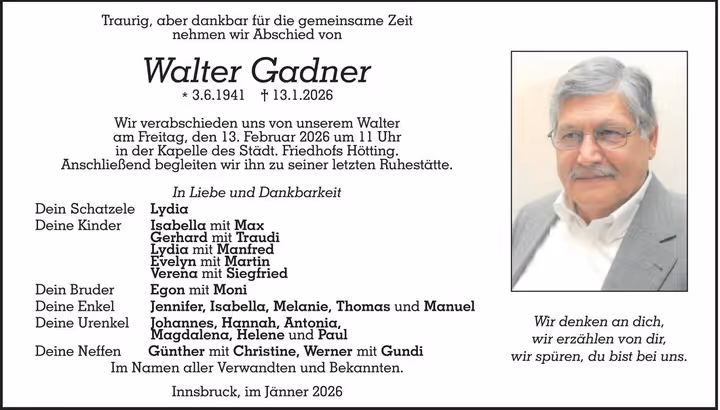 Traurig, aber dankbar für die gemeinsame Zeit nehmen wir Abschied von

Walter Gadner

* 3.6.1941 † 13.1.2026

Wir verabschieden uns von unserem Walter am Freitag, den 13. Februar 2026 um 11 Uhr in der Kapelle des Städt. Friedhofs Hötting. Anschließend begleiten wir ihn zu seiner letzten Ruhestätte.

In Liebe und Dankbarkeit

Dein Schatzele Lydia
Deine Kinder Isabella mit Max
Gerhard mit Traudi
Lydia mit Manfred
Evelyn mit Martin
Verena mit Siegfried
Dein Bruder Egon mit Moni
Deine Enkel Jennifer, Isabella, Melanie, Thomas und Manuel
Deine Urenkel Johannes, Hannah, Antonia, Magdalena, Helene und Paul
Deine Neffen Günther mit Christine, Werner mit Gundi
Im Namen aller Verwandten und Bekannten.

Innsbruck, im Jänner 2026

Wir denken an dich, wir erzählen von dir, wir spüren, du bist bei uns.